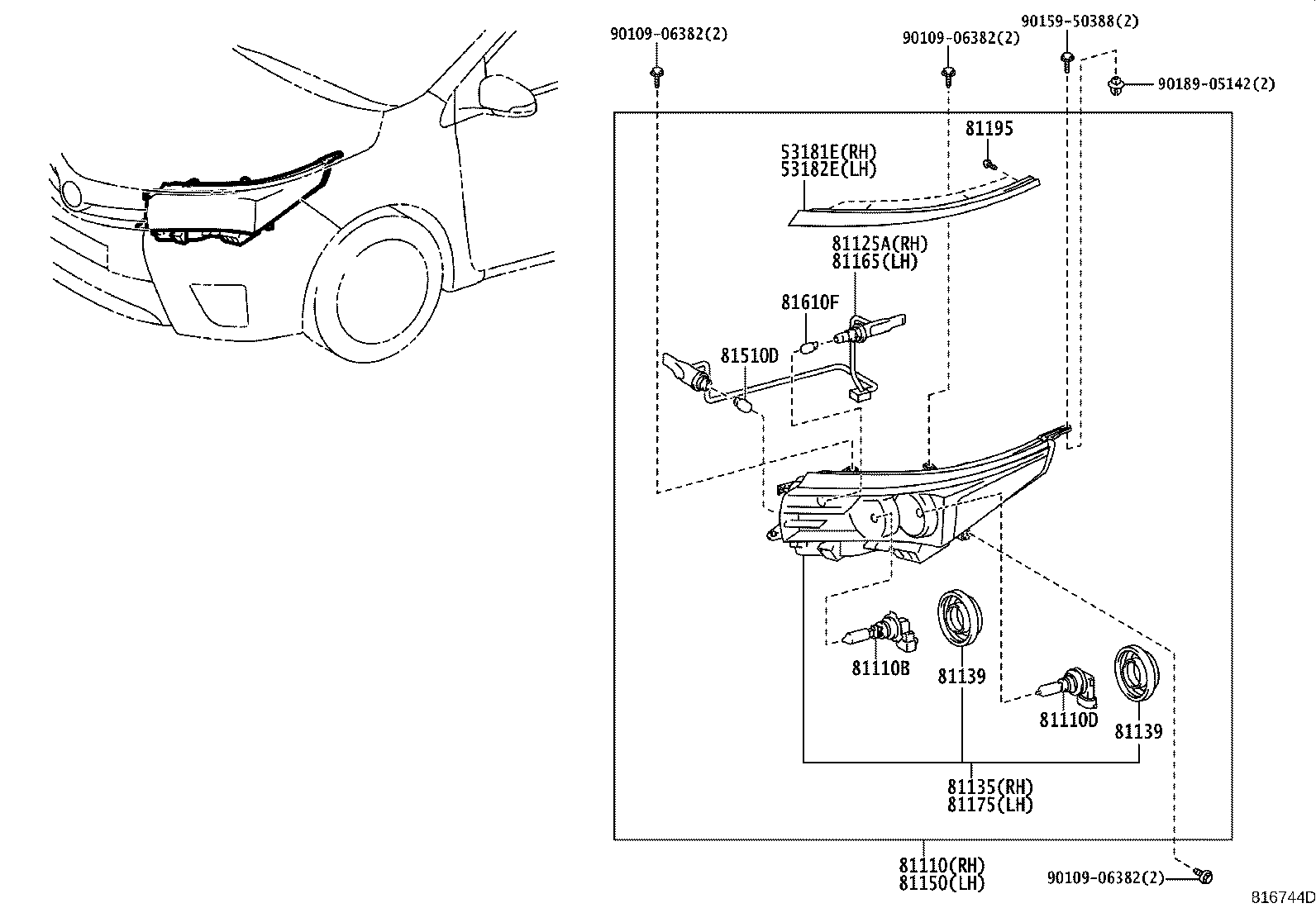 90109-06382(2)

90109-06382(2)

90159-50388(2)

90189-05142(2)

81195

53181E(RH)
53182E(LH)

81125A(RH)
81165(LH)

81610F

81510D

81110B

81139

81110D

81139

81135(RH)
81175(LH)

81110(RH)
81150(LH)

90109-06382(2)

816744D